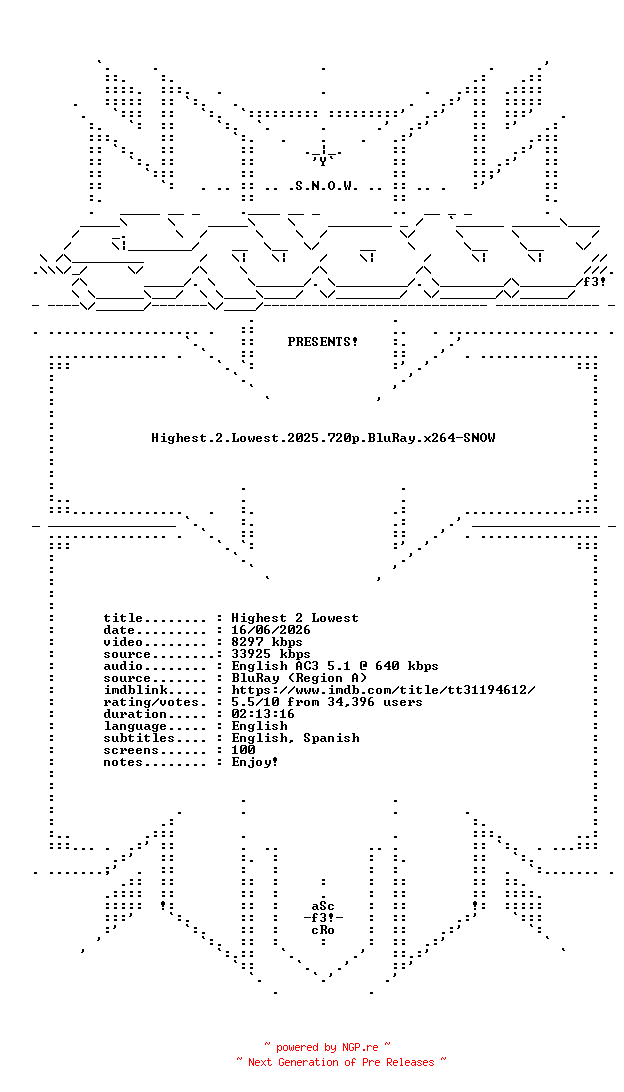 .S.N.O.W.

f3!

PRESENTS!

Highest.2.Lowest.2025.720p.BluRay.x264-SNOW

title........ : Highest 2 Lowest
date......... : 16/06/2026
video........ : 8297 kbps
source....... : 33925 kbps
audio........ : English AC3 5.1 @ 640 kbps
source....... : BluRay (Region A)
imdblink..... : https://www.imdb.com/title/tt31194612/
rating/votes. : 5.5/10 from 34,396 users
duration..... : 02:13:16
language..... : English
subtitles.... : English, Spanish
screens...... : 100
notes........ : Enjoy!

aSc
-f3!-
cRo

~ powered by NGP.re ~
~ Next Generation of Pre Releases ~